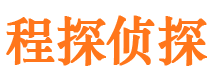 程探侦探